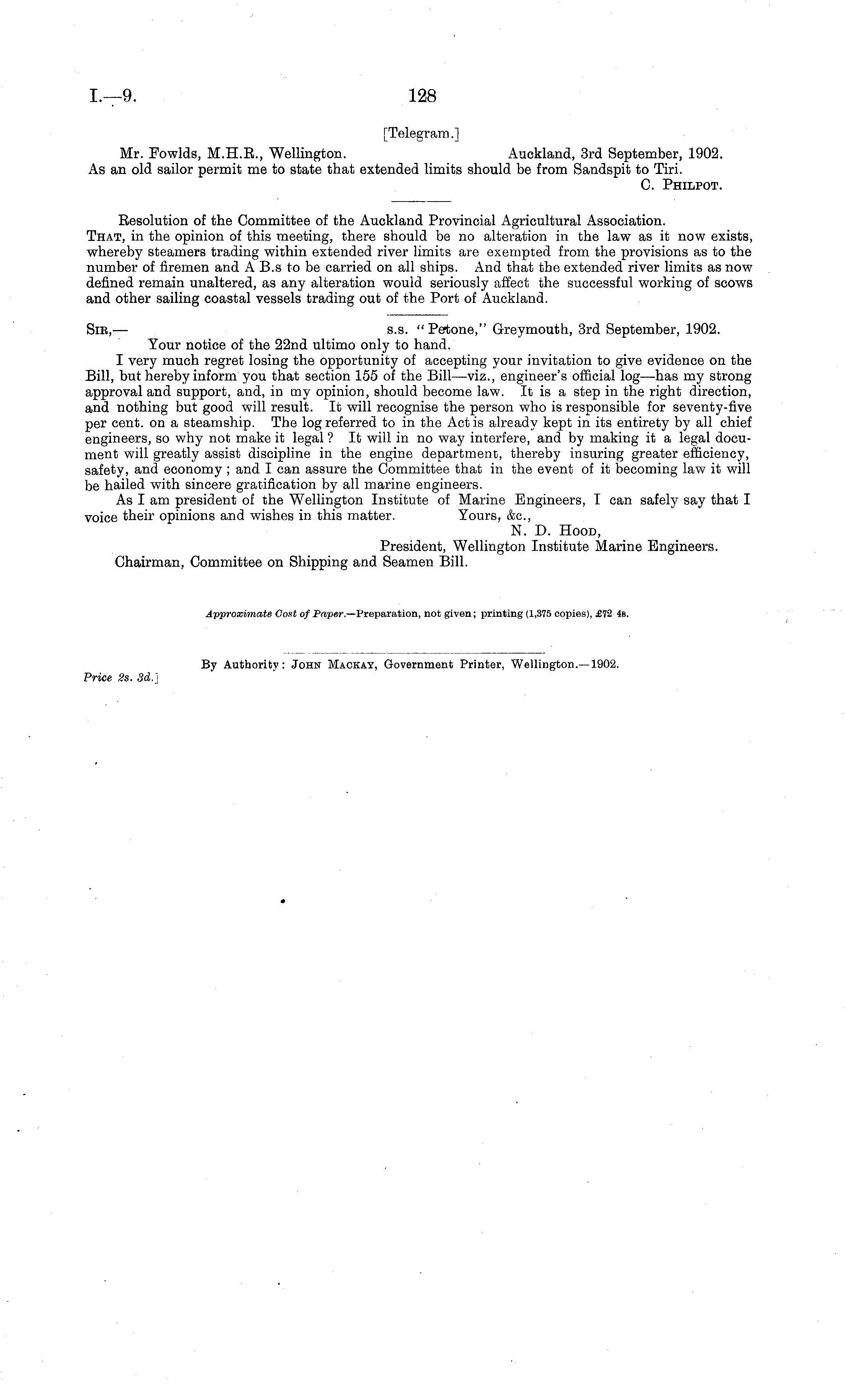 I.—9. 128

[Telegram.]

Mr. Fowlds, M.H.R., Wellington. Auckland, 3rd September, 1902.

As an old sailor permit me to state that extended limits should be from Sandspit to Tiri.

C. Philpot.

Resolution of the Committee of the Auckland Provincial Agricultural Association.

That, in the opinion of this meeting, there should be no alteration in the law as it now exists, whereby steamers trading within extended river limits are exempted from the provisions as to the number of firemen and A B.s to be carried on all ships. And that the extended river limits as now defined remain unaltered, as any alteration would seriously affect the successful working of scows and other sailing coastal vessels trading out of the Port of Auckland.

Sir,— s.s. "Petone," Greymouth, 3rd September, 1902.

Your notice of the 22nd ultimo only to hand.

I very much regret losing the opportunity of accepting your invitation to give evidence on the Bill, but hereby inform you that section 155 of the Bill—viz., engineer's official log—has my strong approval and support, and, in my opinion, should become law. It is a step in the right direction, and nothing but good will result. It will recognise the person who is responsible for seventy-five per cent. on a steamship. The log referred to in the Act is already kept in its entirety by all chief engineers, so why not make it legal? It will in no way interfere, and by making it a legal document will greatly assist discipline in the engine department, thereby insuring greater efficiency, safety, and economy; and I can assure the Committee that in the event of it becoming law it will be hailed with sincere gratification by all marine engineers.

As I am president of the Wellington Institute of Marine Engineers, I can safely say that I voice their opinions and wishes in this matter. Yours, &c.,

N. D. Hood,

President, Wellington Institute Marine Engineers.

Chairman, Committee on Shipping and Seamen Bill.

Approximate Cost of Paper.—Preparation, not given; printing (1,375 copies), £72 4s.

By Authority: John Mackay, Government Printer, Wellington.—1902.

Price 2s. 3d.]